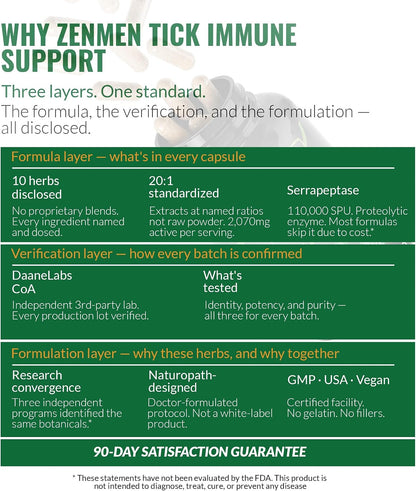 WHY ZENMEN TICK IMMUNE SUPPORT

Three layers. One standard.

The formula, the verification, and the formulation — all disclosed.

Formula layer — what's in every capsule

10 herbs disclosed

No proprietary blends. Every ingredient named and dosed.

20:1 standardized

Extracts at named ratios not raw powder. 2,070mg active per serving.

Serrapeptase

110,000 SPU. Proteolytic enzyme. Most formulas skip it due to cost.*

Verification layer — how every batch is confirmed

DaaneLabs CoA

Independent 3rd-party lab. Every production lot verified.

What's tested

Identity, potency, and purity — all three for every batch.

Formulation layer — why these herbs, and why together

Research convergence

Three independent programs identified the same botanicals.*

Naturopath-designed

Doctor-formulated protocol. Not a white-label product.

GMP · USA · Vegan

Certified facility. No gelatin. No fillers.

90-DAY SATISFACTION GUARANTEE

* These statements have not been evaluated by the FDA. This product is not intended to diagnose, treat, cure, or prevent any disease